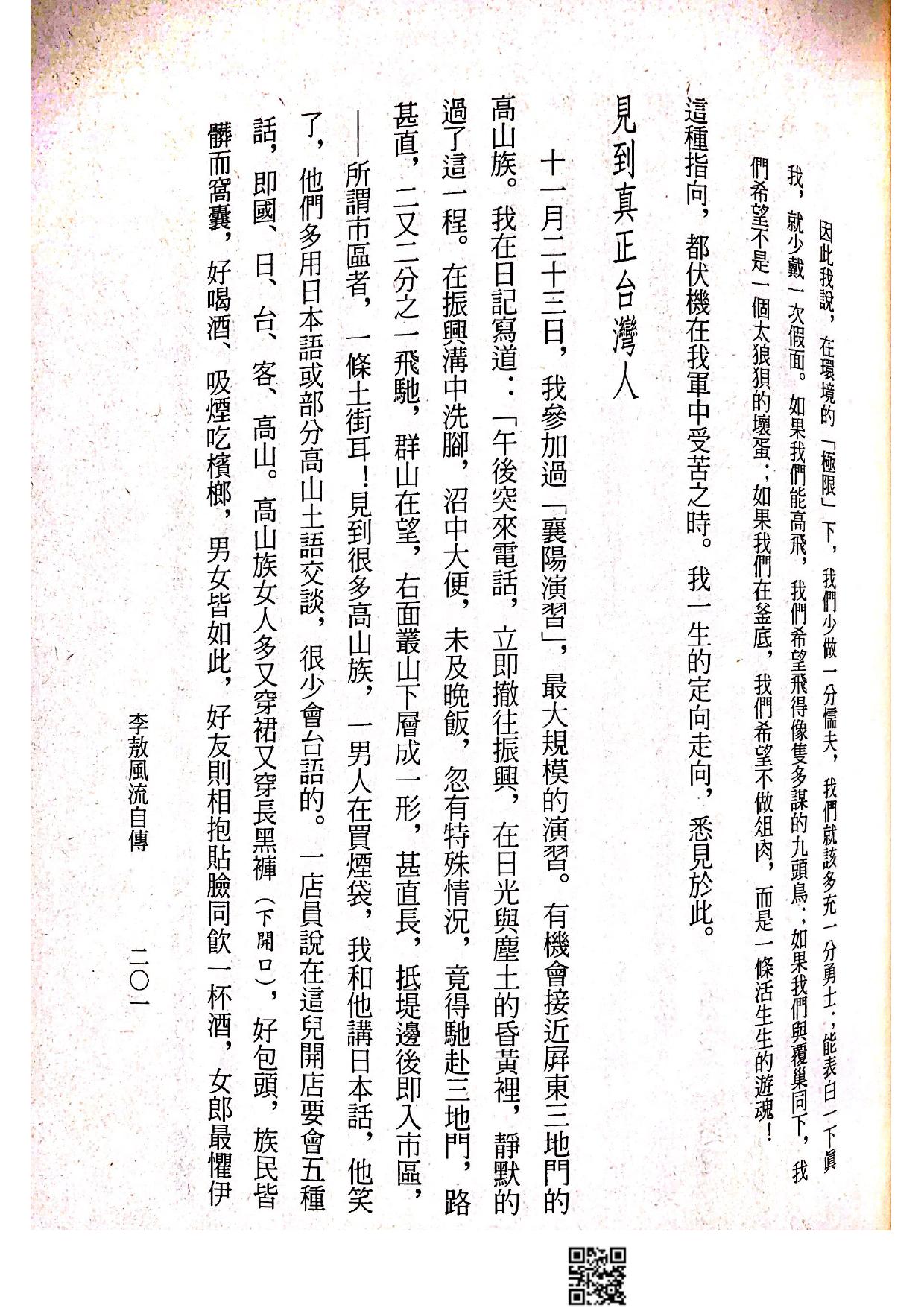 因此我說，在環境的「極限」下，我們少做一分懦夫，我們就該多充一分勇士；能表白一下眞我，就少戴一次假面。如果我們能高飛，我們希望飛得像隻多謀的九頭鳥；如果我們與覆巢同下，我們希望不是一個太狼狽的壞蛋；如果我們在釜底，我們希望不做俎肉，而是一條活生生的遊魂！

這種指向，都伏機在我軍中受苦之時。我一生的定向走向，悉見於此。

見到真正台灣人

十一月二十三日，我參加過「襄陽演習」，最大規模的演習。有機會接近屏東三地門的高山族。我在日記寫道：「午後突來電話，立即撤往振興，在日光與塵土的昏黃裡，靜默的過了這一程。在振興溝中洗腳，沼中大便，未及晚飯，忽有特殊情況，竟得馳赴三地門，路甚直，二又二分之一飛馳，群山在望，右面叢山下層成一形，甚直長，抵堤邊後即入市區，——所謂市區者，一條土街耳！見到很多高山族，一男人在買煙袋，我和他講日本話，他笑了，他們多用日本語或部分高山土語交談，很少會台語的。一店員說在這兒開店要會五種話，即國、日、台、客、高山。高山族女人多又穿裙又穿長黑褲（下開口），好包頭，族民皆髒而窩囊，好喝酒、吸煙吃檳榔，男女皆如此，好友則相抱貼臉同飲一杯酒，女郎最懼伊

李敖風流自傳　　二〇一